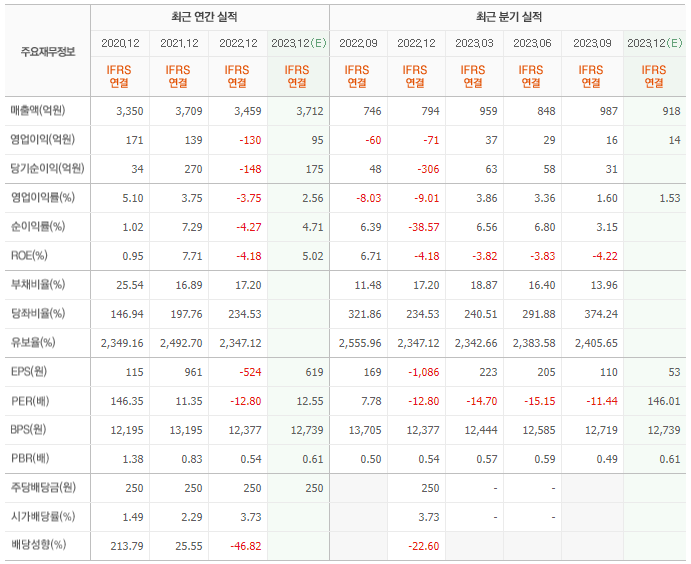 | 주요재무정보 | 최근 연간 실적 | | | | 최근 분기 실적 | | | | | |
|---|---|---|---|---|---|---|---|---|---|---|
| | 2020.12 | 2021.12 | 2022.12 | 2023.12(E) | 2022.09 | 2022.12 | 2023.03 | 2023.06 | 2023.09 | 2023.12(E) |
| | IFRS 연결 | IFRS 연결 | IFRS 연결 | IFRS 연결 | IFRS 연결 | IFRS 연결 | IFRS 연결 | IFRS 연결 | IFRS 연결 | IFRS 연결 |
| 매출액(억원) | 3,350 | 3,709 | 3,459 | 3,712 | 746 | 794 | 959 | 848 | 987 | 918 |
| 영업이익(억원) | 171 | 139 | -130 | 95 | -60 | -71 | 37 | 29 | 16 | 14 |
| 당기순이익(억원) | 34 | 270 | -148 | 175 | 48 | -306 | 63 | 58 | 31 | |
| 영업이익률(%) | 5.10 | 3.75 | -3.75 | 2.56 | -8.03 | -9.01 | 3.86 | 3.36 | 1.60 | 1.53 |
| 순이익률(%) | 1.02 | 7.29 | -4.27 | 4.71 | 6.39 | -38.57 | 6.56 | 6.80 | 3.15 | |
| ROE(%) | 0.95 | 7.71 | -4.18 | 5.02 | 6.71 | -4.18 | -3.82 | -3.83 | -4.22 | |
| 부채비율(%) | 25.54 | 16.89 | 17.20 | | 11.48 | 17.20 | 18.87 | 16.40 | 13.96 | |
| 당좌비율(%) | 146.94 | 197.76 | 234.53 | | 321.86 | 234.53 | 240.51 | 291.88 | 374.24 | |
| 유보율(%) | 2,349.16 | 2,492.70 | 2,347.12 | | 2,555.96 | 2,347.12 | 2,342.66 | 2,383.58 | 2,405.65 | |
| EPS(원) | 115 | 961 | -524 | 619 | 169 | -1,086 | 223 | 205 | 110 | 53 |
| PER(배) | 146.35 | 11.35 | -12.80 | 12.55 | 7.78 | -12.80 | -14.70 | -15.15 | -11.44 | 146.01 |
| BPS(원) | 12,195 | 13,195 | 12,377 | 12,739 | 13,705 | 12,377 | 12,444 | 12,585 | 12,719 | 12,739 |
| PBR(배) | 1.38 | 0.83 | 0.54 | 0.61 | 0.50 | 0.54 | 0.57 | 0.59 | 0.49 | 0.61 |
| 주당배당금(원) | 250 | 250 | 250 | 250 | | 250 | - | - | | |
| 시가배당률(%) | 1.49 | 2.29 | 3.73 | | | 3.73 | - | - | | |
| 배당성향(%) | 213.79 | 25.55 | -46.82 | | | -22.60 | | | | |